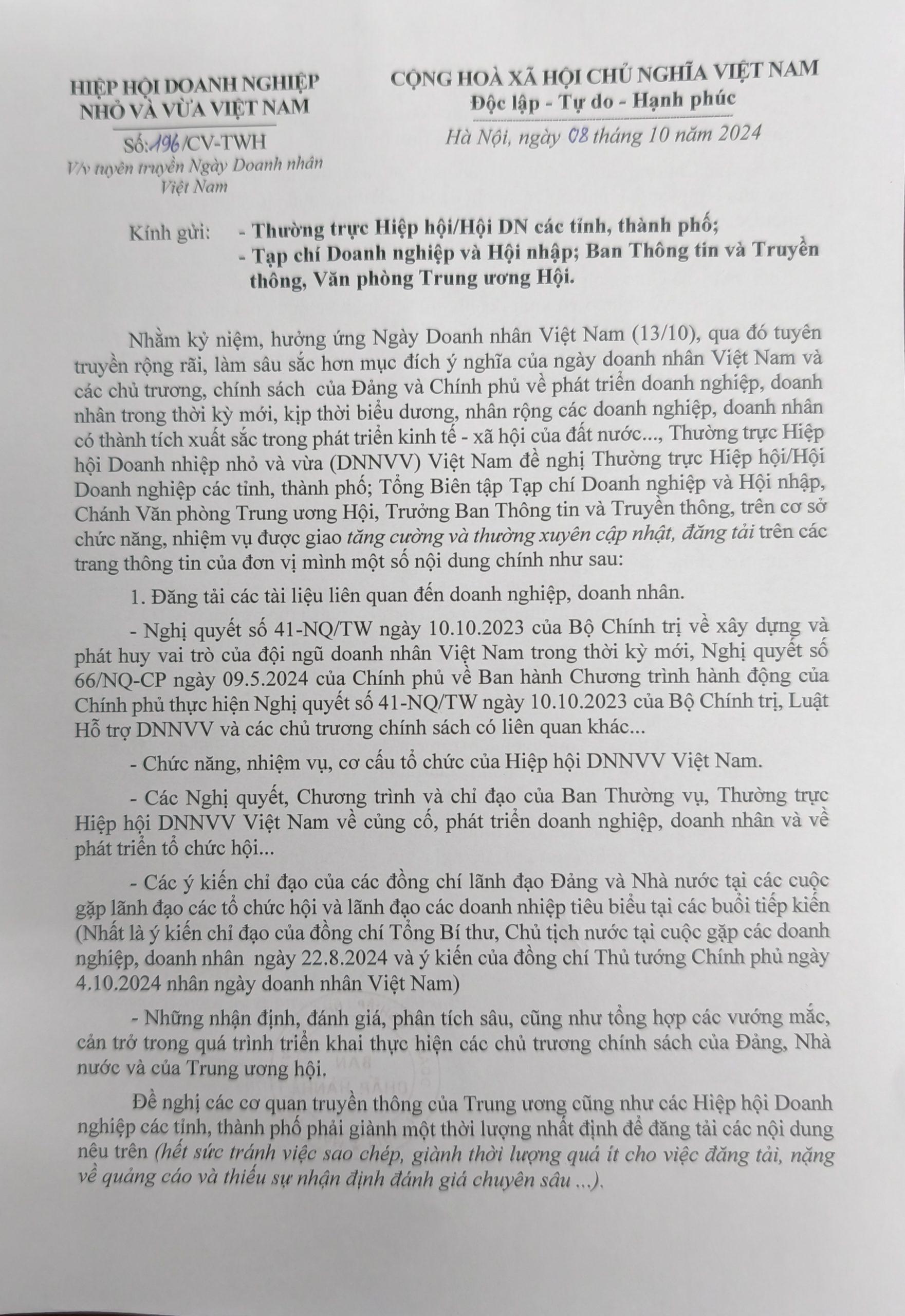 HIỆP HỘI DOANH NGHIỆP NHỎ VÀ VỪA VIỆT NAM

Số: 196/CV-TWH
V/v tuyên truyền Ngày Doanh nhân Việt Nam

CỘNG HOÀ XÃ HỘI CHỦ NGHĨA VIỆT NAM
Độc lập - Tự do - Hạnh phúc

Hà Nội, ngày 08 tháng 10 năm 2024

Kính gửi: - Thường trực Hiệp hội/Hội DN các tỉnh, thành phố;
- Tạp chí Doanh nghiệp và Hội nhập; Ban Thông tin và Truyền thông, Văn phòng Trung ương Hội.

Nhằm kỷ niệm, hưởng ứng Ngày Doanh nhân Việt Nam (13/10), qua đó tuyên truyền rộng rãi, làm sâu sắc hơn mục đích ý nghĩa của ngày doanh nhân Việt Nam và các chủ trương, chính sách của Đảng và Chính phủ về phát triển doanh nghiệp, doanh nhân trong thời kỳ mới, kịp thời biểu dương, nhân rộng các doanh nghiệp, doanh nhân có thành tích xuất sắc trong phát triển kinh tế - xã hội của đất nước..., Thường trực Hiệp hội Doanh nhiệp nhỏ và vừa (DNNVV) Việt Nam đề nghị Thường trực Hiệp hội/Hội Doanh nghiệp các tỉnh, thành phố; Tổng Biên tập Tạp chí Doanh nghiệp và Hội nhập, Chánh Văn phòng Trung ương Hội, Trưởng Ban Thông tin và Truyền thông, trên cơ sở chức năng, nhiệm vụ được giao tăng cường và thường xuyên cập nhật, đăng tải trên các trang thông tin của đơn vị mình một số nội dung chính như sau:

1. Đăng tải các tài liệu liên quan đến doanh nghiệp, doanh nhân.

- Nghị quyết số 41-NQ/TW ngày 10.10.2023 của Bộ Chính trị về xây dựng và phát huy vai trò của đội ngũ doanh nhân Việt Nam trong thời kỳ mới, Nghị quyết số 66/NQ-CP ngày 09.5.2024 của Chính phủ về Ban hành Chương trình hành động của Chính phủ thực hiện Nghị quyết số 41-NQ/TW ngày 10.10.2023 của Bộ Chính trị, Luật Hỗ trợ DNNVV và các chủ trương chính sách có liên quan khác...

- Chức năng, nhiệm vụ, cơ cấu tổ chức của Hiệp hội DNNVV Việt Nam.

- Các Nghị quyết, Chương trình và chỉ đạo của Ban Thường vụ, Thường trực Hiệp hội DNNVV Việt Nam về củng cố, phát triển doanh nghiệp, doanh nhân và về phát triển tổ chức hội...

- Các ý kiến chỉ đạo của các đồng chí lãnh đạo Đảng và Nhà nước tại các cuộc gặp lãnh đạo các tổ chức hội và lãnh đạo các doanh nhiệp tiêu biểu tại các buổi tiếp kiến (Nhất là ý kiến chỉ đạo của đồng chí Tổng Bí thư, Chủ tịch nước tại cuộc gặp các doanh nghiệp, doanh nhân ngày 22.8.2024 và ý kiến của đồng chí Thủ tướng Chính phủ ngày 4.10.2024 nhân ngày doanh nhân Việt Nam)

- Những nhận định, đánh giá, phân tích sâu, cũng như tổng hợp các vướng mắc, cản trở trong quá trình triển khai thực hiện các chủ trương chính sách của Đảng, Nhà nước và của Trung ương hội.

Đề nghị các cơ quan truyền thông của Trung ương cũng như các Hiệp hội Doanh nghiệp các tỉnh, thành phố phải giành một thời lượng nhất định để đăng tải các nội dung nêu trên (hết sức tránh việc sao chép, giành thời lượng quá ít cho việc đăng tải, nặng về quảng cáo và thiếu sự nhận định đánh giá chuyên sâu ...).